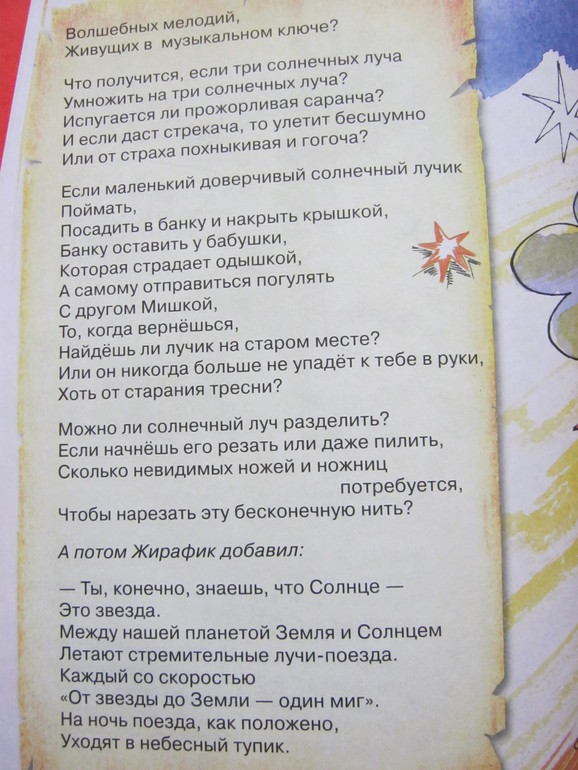 Волшебных мелодий,
Живущих в музыкальном ключе?

Что получится, если три солнечных луча
Умножить на три солнечных луча?
Испугается ли прожорливая саранча?
И если даст стрекача, то улетит бесшумно
Или от страха похныкивая и гогоча?

Если маленький доверчивый солнечный лучик
Поймать,
Посадить в банку и накрыть крышкой,
Банку оставить у бабушки,
Которая страдает одышкой,
А самому отправиться погулять
С другом Мишкой,
То, когда вернёшься,
Найдёшь ли лучик на старом месте?
Или он никогда больше не упадёт к тебе в руки,
Хоть от старания тресни?

Можно ли солнечный луч разделить?
Если начнёшь его резать или даже пилить,
Сколько невидимых ножей и ножниц
потребуется,
Чтобы нарезать эту бесконечную нить?

А потом Жирафик добавил:

— Ты, конечно, знаешь, что Солнце —
Это звезда.
Между нашей планетой Земля и Солнцем
Летают стремительные лучи-поезда.
Каждый со скоростью
«От звезды до Земли — один миг».
На ночь поезда, как положено,
Уходят в небесный тупик.